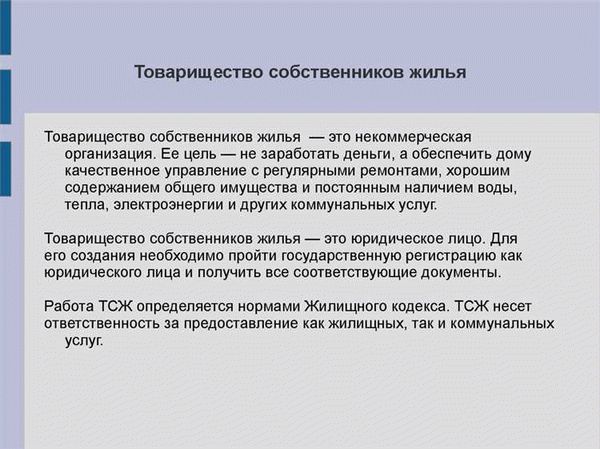 Товарищество собственников жилья

Товарищество собственников жилья — это некоммерческая организация. Ее цель — не заработать деньги, а обеспечить дому качественное управление с регулярными ремонтами, хорошим содержанием общего имущества и постоянным наличием воды, тепла, электроэнергии и других коммунальных услуг.

Товарищество собственников жилья — это юридическое лицо. Для его создания необходимо пройти государственную регистрацию как юридического лица и получить все соответствующие документы.

Работа ТСЖ определяется нормами Жилищного кодекса. ТСЖ несет ответственность за предоставление как жилищных, так и коммунальных услуг.